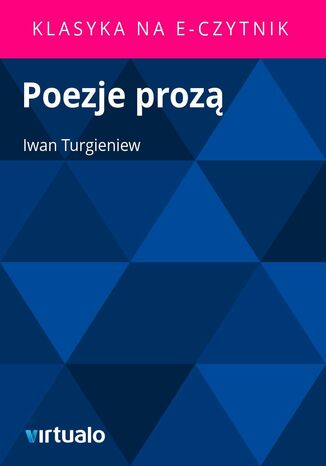 KLASYKA NA E-CZYTNIK

Poezje prozą

Iwan Turgieniew

virtualo